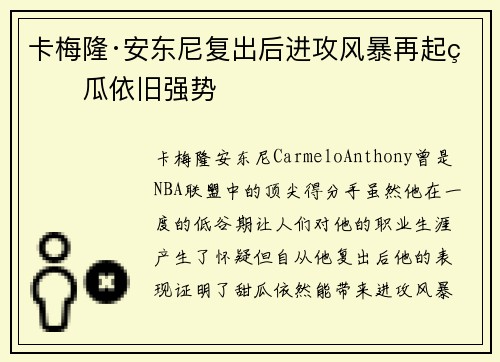 卡梅隆·安东尼复出后进攻风暴再起ç瓜依旧强势

卡梅隆安东尼CarmeloAnthony曾是NBA联盟中的顶尖得分手虽然他在一度的低谷期让人们对他的职业生涯产生了怀疑但自从他复出后他的表现证明了甜瓜依然能带来进攻风暴